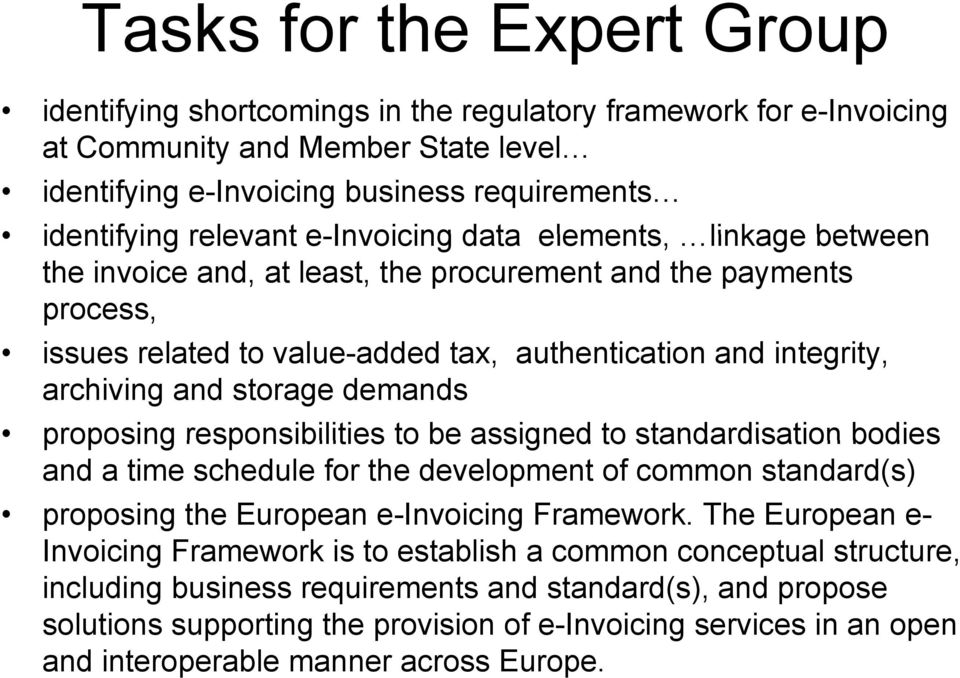 Tasks for the Expert Group

• identifying shortcomings in the regulatory framework for e-Invoicing at Community and Member State level…
• identifying e-Invoicing business requirements…
• identifying relevant e-Invoicing data elements, …linkage between the invoice and, at least, the procurement and the payments process,
• issues related to value-added tax, authentication and integrity, archiving and storage demands
• proposing responsibilities to be assigned to standardisation bodies and a time schedule for the development of common standard(s)
• proposing the European e-Invoicing Framework. The European e-Invoicing Framework is to establish a common conceptual structure, including business requirements and standard(s), and propose solutions supporting the provision of e-Invoicing services in an open and interoperable manner across Europe.